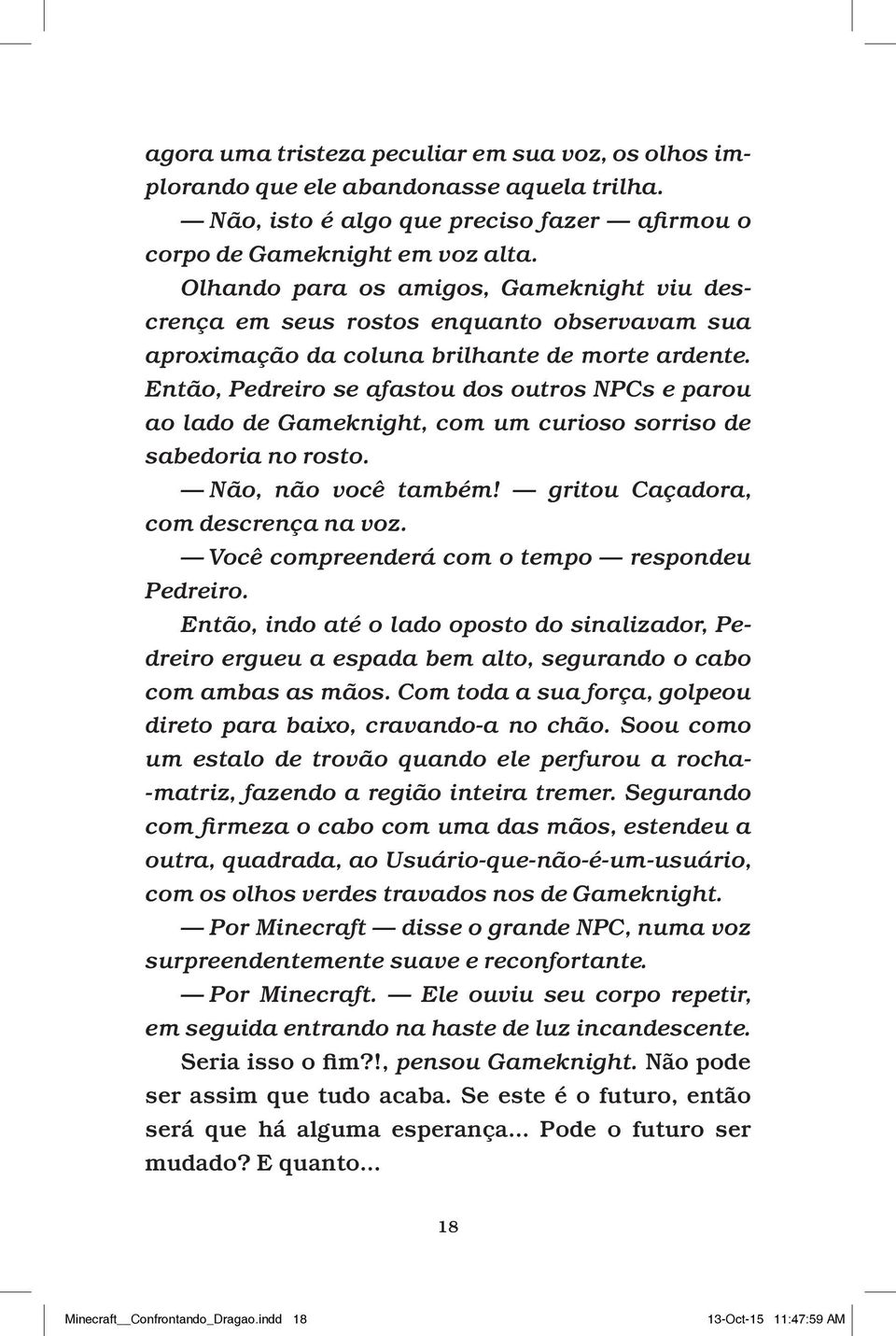 agora uma tristeza peculiar em sua voz, os olhos implorando que ele abandonasse aquela trilha.

— Não, isto é algo que preciso fazer — afirmou o corpo de Gameknight em voz alta.

Olhando para os amigos, Gameknight viu descrença em seus rostos enquanto observavam sua aproximação da coluna brilhante de morte ardente. Então, Pedreiro se afastou dos outros NPCs e parou ao lado de Gameknight, com um curioso sorriso de sabedoria no rosto.

— Não, não você também! — gritou Caçadora, com descrença na voz.

— Você compreenderá com o tempo — respondeu Pedreiro.

Então, indo até o lado oposto do sinalizador, Pedreiro ergueu a espada bem alto, segurando o cabo com ambas as mãos. Com toda a sua força, golpeou direto para baixo, cravando-a no chão. Soou como um estalo de trovão quando ele perfurou a rocha-matriz, fazendo a região inteira tremer. Segurando com firmeza o cabo com uma das mãos, estendeu a outra, quadrada, ao Usuário-que-não-é-um-usuário, com os olhos verdes travados nos de Gameknight.

— Por Minecraft — disse o grande NPC, numa voz surpreendentemente suave e reconfortante.

— Por Minecraft. — Ele ouviu seu corpo repetir, em seguida entrando na haste de luz incandescente.

Seria isso o fim?!, pensou Gameknight. Não pode ser assim que tudo acaba. Se este é o futuro, então será que há alguma esperança... Pode o futuro ser mudado? E quanto...

18

Minecraft__Confrontando_Dragao.indd 18 13-Oct-15 11:47:59 AM